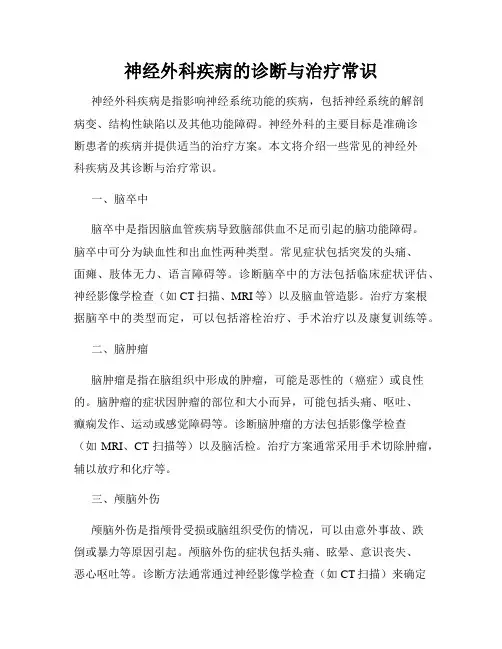 神经外科疾病的诊断与治疗常识

神经外科疾病是指影响神经系统功能的疾病，包括神经系统的解剖病变、结构性缺陷以及其他功能障碍。神经外科的主要目标是准确诊断患者的疾病并提供适当的治疗方案。本文将介绍一些常见的神经外科疾病及其诊断与治疗常识。

一、脑卒中

脑卒中是指因脑血管疾病导致脑部供血不足而引起的脑功能障碍。脑卒中可分为缺血性和出血性两种类型。常见症状包括突发的头痛、面瘫、肢体无力、语言障碍等。诊断脑卒中的方法包括临床症状评估、神经影像学检查（如 CT 扫描、MRI 等）以及脑血管造影。治疗方案根据脑卒中的类型而定，可以包括溶栓治疗、手术治疗以及康复训练等。

二、脑肿瘤

脑肿瘤是指在脑组织中形成的肿瘤，可能是恶性的（癌症）或良性的。脑肿瘤的症状因肿瘤的部位和大小而异，可能包括头痛、呕吐、癫痫发作、运动或感觉障碍等。诊断脑肿瘤的方法包括影像学检查（如 MRI、CT 扫描等）以及脑活检。治疗方案通常采用手术切除肿瘤，辅以放疗和化疗等。

三、颅脑外伤

颅脑外伤是指颅骨受损或脑组织受伤的情况，可以由意外事故、跌倒或暴力等原因引起。颅脑外伤的症状包括头痛、眩晕、意识丧失、恶心呕吐等。诊断方法通常通过神经影像学检查（如 CT 扫描）来确定